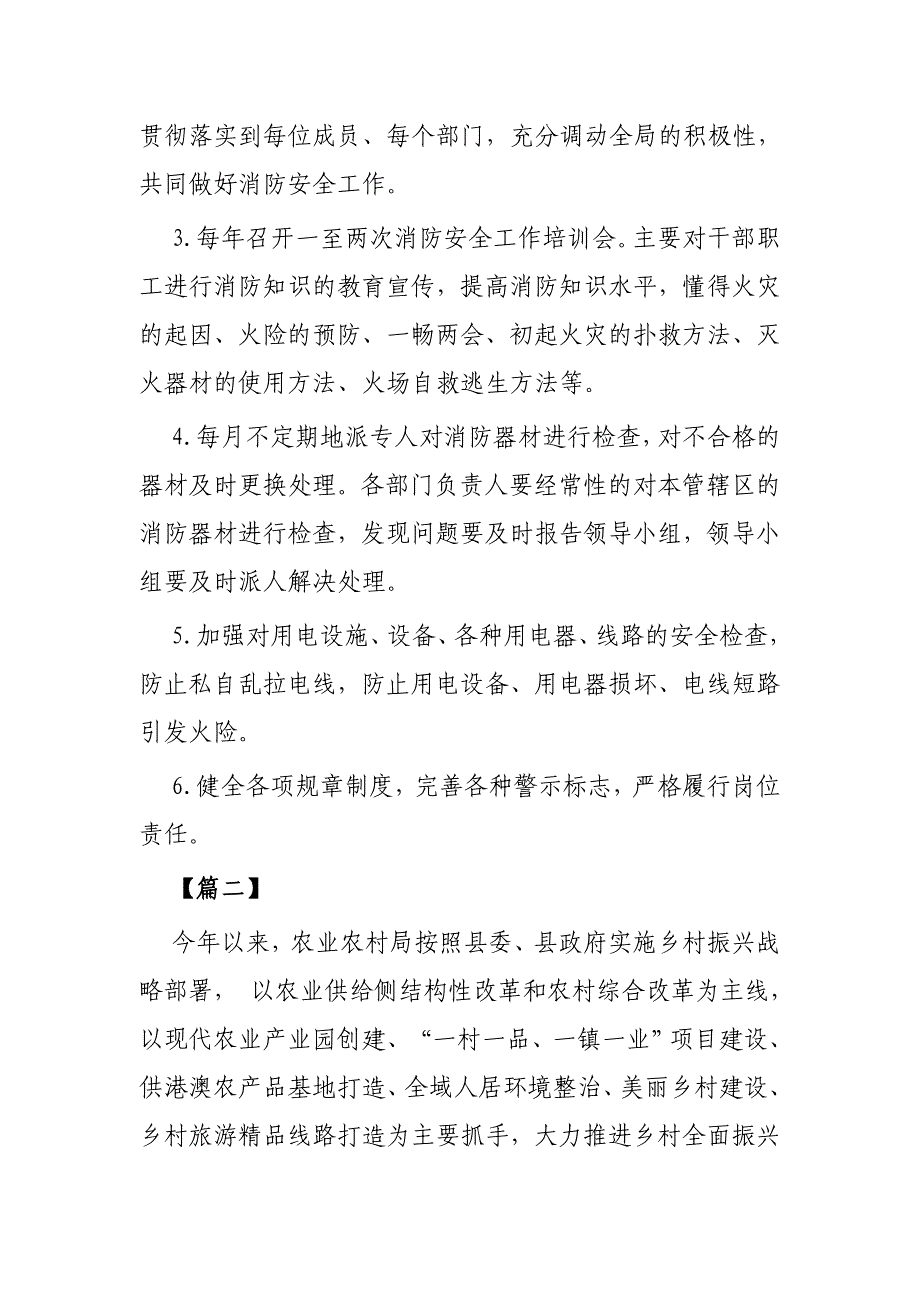 贯彻落实到每位成员、每个部门，充分调动全局的积极性，共同做好消防安全工作。

3.每年召开一至两次消防安全工作培训会。主要对干部职工进行消防知识的教育宣传，提高消防知识水平，懂得火灾的起因、火险的预防、一畅两会、初起火灾的扑救方法、灭火器材的使用方法、火场自救逃生方法等。

4.每月不定期地派专人对消防器材进行检查，对不合格的器材及时更换处理。各部门负责人要经常性的对本管辖区的消防器材进行检查，发现问题要及时报告领导小组，领导小组要及时派人解决处理。

5.加强对用电设施、设备、各种用电器、线路的安全检查，防止私自乱拉电线，防止用电设备、用电器损坏、电线短路引发火险。

6.健全各项规章制度，完善各种警示标志，严格履行岗位责任。

【篇二】

今年以来，农业农村局按照县委、县政府实施乡村振兴战略部署， 以农业供给侧结构性改革和农村综合改革为主线，以现代农业产业园创建、“一村一品、一镇一业”项目建设、供港澳农产品基地打造、全域人居环境整治、美丽乡村建设、乡村旅游精品线路打造为主要抓手，大力推进乡村全面振兴